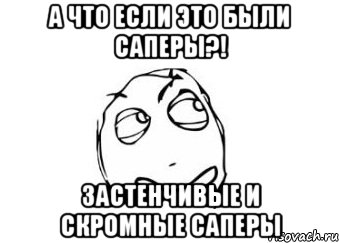 А ЧТО ЕСЛИ ЭТО БЫЛИ САПЕРЫ?!

ЗАСТЕНЧИВЫЕ И СКРОМНЫЕ САПЕРЫ

risovach.ru